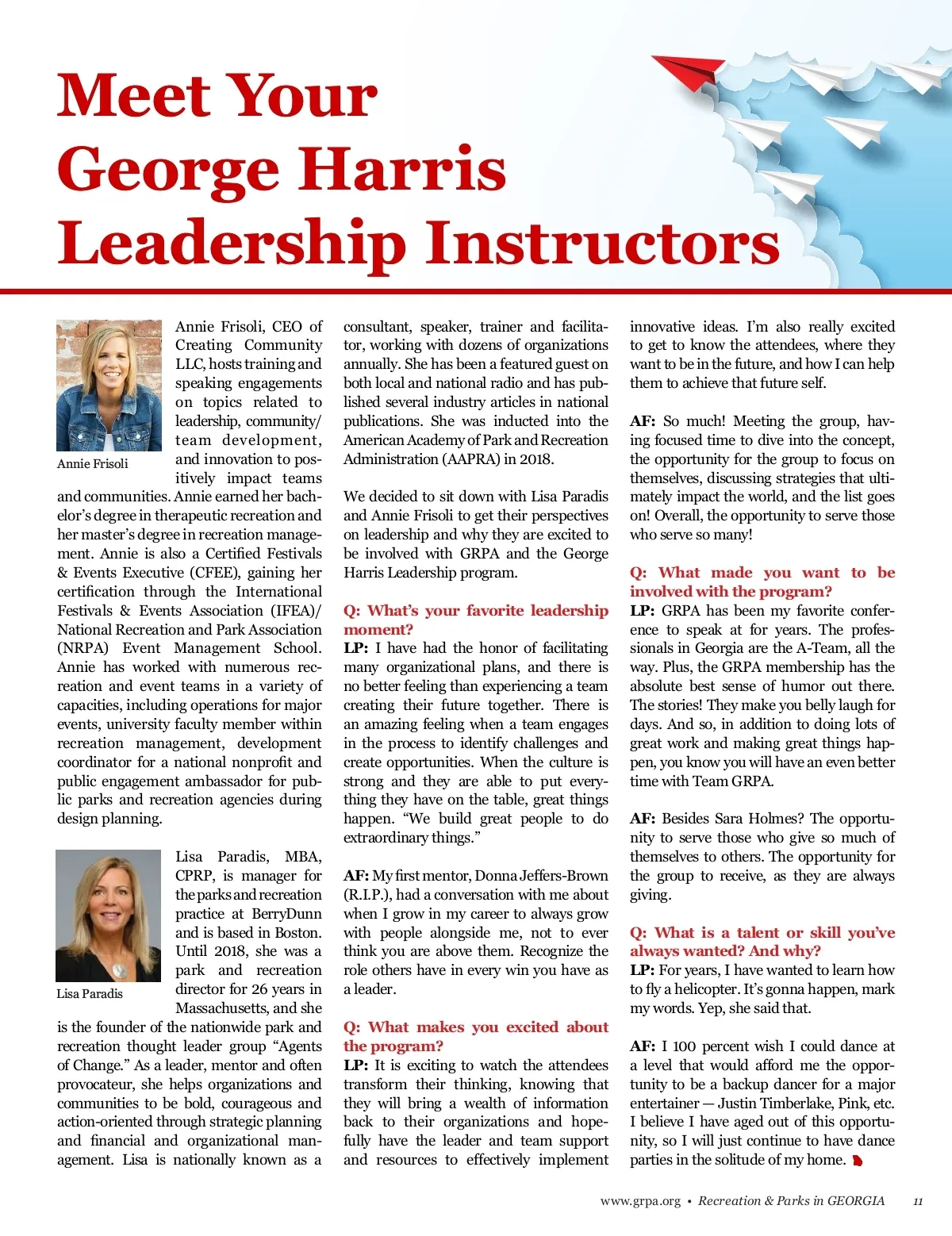 Meet Your George Harris Leadership Instructors

Annie Frisoli

Annie Frisoli, CEO of Creating Community LLC, hosts training and speaking engagements on topics related to leadership, community/team development, and innovation to positively impact teams and communities. Annie earned her bachelor's degree in therapeutic recreation and her master's degree in recreation management. Annie is also a Certified Festivals & Events Executive (CFEE), gaining her certification through the International Festivals & Events Association (IFEA)/National Recreation and Park Association (NRPA) Event Management School. Annie has worked with numerous recreation and event teams in a variety of capacities, including operations for major events, university faculty member within recreation management, development coordinator for a national nonprofit and public engagement ambassador for public parks and recreation agencies during design planning.

Lisa Paradis

Lisa Paradis, MBA, CPRP, is manager for the parks and recreation practice at BerryDunn and is based in Boston. Until 2018, she was a park and recreation director for 26 years in Massachusetts, and she is the founder of the nationwide park and recreation thought leader group "Agents of Change." As a leader, mentor and often provocateur, she helps organizations and communities to be bold, courageous and action-oriented through strategic planning and financial and organizational management. Lisa is nationally known as a consultant, speaker, trainer and facilitator, working with dozens of organizations annually. She has been a featured guest on both local and national radio and has published several industry articles in national publications. She was inducted into the American Academy of Park and Recreation Administration (AAPRA) in 2018.

We decided to sit down with Lisa Paradis and Annie Frisoli to get their perspectives on leadership and why they are excited to be involved with GRPA and the George Harris Leadership program.

Q: What's your favorite leadership moment?
LP: I have had the honor of facilitating many organizational plans, and there is no better feeling than experiencing a team creating their future together. There is an amazing feeling when a team engages in the process to identify challenges and create opportunities. When the culture is strong and they are able to put everything they have on the table, great things happen. "We build great people to do extraordinary things."

AF: My first mentor, Donna Jeffers-Brown (R.I.P.), had a conversation with me about when I grow in my career to always grow with people alongside me, not to ever think you are above them. Recognize the role others have in every win you have as a leader.

Q: What makes you excited about the program?
LP: It is exciting to watch the attendees transform their thinking, knowing that they will bring a wealth of information back to their organizations and hopefully have the leader and team support and resources to effectively implement innovative ideas. I'm also really excited to get to know the attendees, where they want to be in the future, and how I can help them to achieve that future self.

AF: So much! Meeting the group, having focused time to dive into the concept, the opportunity for the group to focus on themselves, discussing strategies that ultimately impact the world, and the list goes on! Overall, the opportunity to serve those who serve so many!

Q: What made you want to be involved with the program?
LP: GRPA has been my favorite conference to speak at for years. The professionals in Georgia are the A-Team, all the way. Plus, the GRPA membership has the absolute best sense of humor out there. The stories! They make you belly laugh for days. And so, in addition to doing lots of great work and making great things happen, you know you will have an even better time with Team GRPA.

AF: Besides Sara Holmes? The opportunity to serve those who give so much of themselves to others. The opportunity for the group to receive, as they are always giving.

Q: What is a talent or skill you've always wanted? And why?
LP: For years, I have wanted to learn how to fly a helicopter. It's gonna happen, mark my words. Yep, she said that.

AF: I 100 percent wish I could dance at a level that would afford me the opportunity to be a backup dancer for a major entertainer — Justin Timberlake, Pink, etc. I believe I have aged out of this opportunity, so I will just continue to have dance parties in the solitude of my home.

www.grpa.org • Recreation & Parks in GEORGIA 11